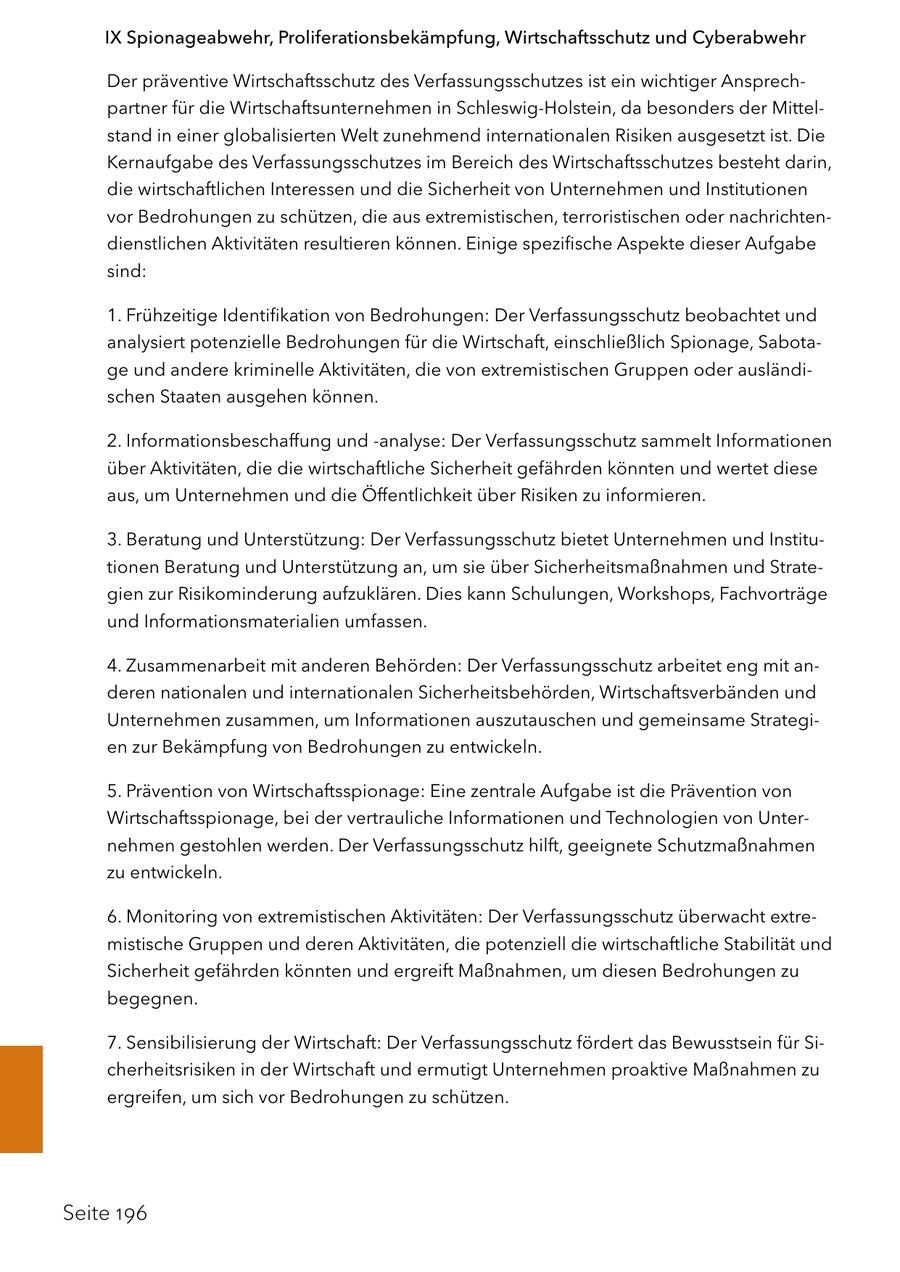 IX Spionageabwehr, Proliferationsbekämpfung, Wirtschaftsschutz und Cyberabwehr

Der präventive Wirtschaftsschutz des Verfassungsschutzes ist ein wichtiger Ansprechpartner für die Wirtschaftsunternehmen in Schleswig-Holstein, da besonders der Mittelstand in einer globalisierten Welt zunehmend internationalen Risiken ausgesetzt ist. Die Kernaufgabe des Verfassungsschutzes im Bereich des Wirtschaftsschutzes besteht darin, die wirtschaftlichen Interessen und die Sicherheit von Unternehmen und Institutionen vor Bedrohungen zu schützen, die aus extremistischen, terroristischen oder nachrichtendienstlichen Aktivitäten resultieren können. Einige spezifische Aspekte dieser Aufgabe sind:

1. Frühzeitige Identifikation von Bedrohungen: Der Verfassungsschutz beobachtet und analysiert potenzielle Bedrohungen für die Wirtschaft, einschließlich Spionage, Sabotage und andere kriminelle Aktivitäten, die von extremistischen Gruppen oder ausländischen Staaten ausgehen können.

2. Informationsbeschaffung und -analyse: Der Verfassungsschutz sammelt Informationen über Aktivitäten, die die wirtschaftliche Sicherheit gefährden könnten und wertet diese aus, um Unternehmen und die Öffentlichkeit über Risiken zu informieren.

3. Beratung und Unterstützung: Der Verfassungsschutz bietet Unternehmen und Institutionen Beratung und Unterstützung an, um sie über Sicherheitsmaßnahmen und Strategien zur Risikominderung aufzuklären. Dies kann Schulungen, Workshops, Fachvorträge und Informationsmaterialien umfassen.

4. Zusammenarbeit mit anderen Behörden: Der Verfassungsschutz arbeitet eng mit anderen nationalen und internationalen Sicherheitsbehörden, Wirtschaftsverbänden und Unternehmen zusammen, um Informationen auszutauschen und gemeinsame Strategien zur Bekämpfung von Bedrohungen zu entwickeln.

5. Prävention von Wirtschaftsspionage: Eine zentrale Aufgabe ist die Prävention von Wirtschaftsspionage, bei der vertrauliche Informationen und Technologien von Unternehmen gestohlen werden. Der Verfassungsschutz hilft, geeignete Schutzmaßnahmen zu entwickeln.

6. Monitoring von extremistischen Aktivitäten: Der Verfassungsschutz überwacht extremistische Gruppen und deren Aktivitäten, die potenziell die wirtschaftliche Stabilität und Sicherheit gefährden könnten und ergreift Maßnahmen, um diesen Bedrohungen zu begegnen.

7. Sensibilisierung der Wirtschaft: Der Verfassungsschutz fördert das Bewusstsein für Sicherheitsrisiken in der Wirtschaft und ermutigt Unternehmen proaktive Maßnahmen zu ergreifen, um sich vor Bedrohungen zu schützen.

Seite 196